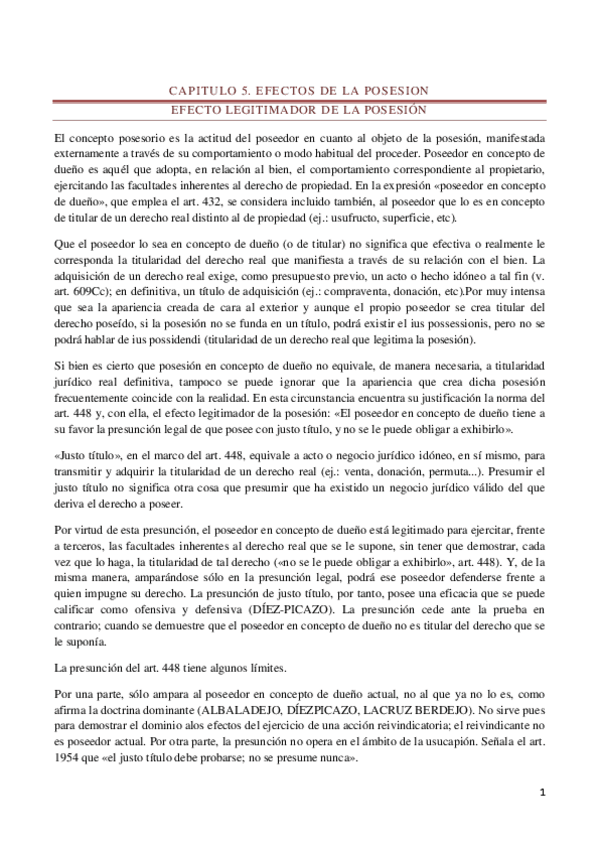 CAPITULO 5. EFECTOS DE LA POSESION

EFECTO LEGITIMADOR DE LA POSESIÓN

El concepto posesorio es la actitud del poseedor en cuanto al objeto de la posesión, manifestada externamente a través de su comportamiento o modo habitual del proceder. Poseedor en concepto de dueño es aquél que adopta, en relación al bien, el comportamiento correspondiente al propietario, ejercitando las facultades inherentes al derecho de propiedad. En la expresión «poseedor en concepto de dueño», que emplea el art. 432, se considera incluido también, al poseedor que lo es en concepto de titular de un derecho real distinto al de propiedad (ej.: usufructo, superficie, etc).

Que el poseedor lo sea en concepto de dueño (o de titular) no significa que efectiva o realmente le corresponda la titularidad del derecho real que manifiesta a través de su relación con el bien. La adquisición de un derecho real exige, como presupuesto previo, un acto o hecho idóneo a tal fin (v. art. 609Cc); en definitiva, un título de adquisición (ej.: compraventa, donación, etc).Por muy intensa que sea la apariencia creada de cara al exterior y aunque el propio poseedor se crea titular del derecho poseído, si la posesión no se funda en un título, podrá existir el ius possessionis, pero no se podrá hablar de ius possidendi (titularidad de un derecho real que legitima la posesión).

Si bien es cierto que posesión en concepto de dueño no equivale, de manera necesaria, a titularidad jurídico real definitiva, tampoco se puede ignorar que la apariencia que crea dicha posesión frecuentemente coincide con la realidad. En esta circunstancia encuentra su justificación la norma del art. 448 y, con ella, el efecto legitimador de la posesión: «El poseedor en concepto de dueño tiene a su favor la presunción legal de que posee con justo título, y no se le puede obligar a exhibirlo».

«Justo título», en el marco del art. 448, equivale a acto o negocio jurídico idóneo, en sí mismo, para transmitir y adquirir la titularidad de un derecho real (ej.: venta, donación, permuta...). Presumir el justo título no significa otra cosa que presumir que ha existido un negocio jurídico válido del que deriva el derecho a poseer.

Por virtud de esta presunción, el poseedor en concepto de dueño está legitimado para ejercitar, frente a terceros, las facultades inherentes al derecho real que se le supone, sin tener que demostrar, cada vez que lo haga, la titularidad de tal derecho («no se le puede obligar a exhibirlo», art. 448). Y, de la misma manera, amparándose sólo en la presunción legal, podrá ese poseedor defenderse frente a quien impugne su derecho. La presunción de justo título, por tanto, posee una eficacia que se puede calificar como ofensiva y defensiva (DÍEZ-PICAZO). La presunción cede ante la prueba en contrario; cuando se demuestre que el poseedor en concepto de dueño no es titular del derecho que se le suponía.

La presunción del art. 448 tiene algunos límites.

Por una parte, sólo ampara al poseedor en concepto de dueño actual, no al que ya no lo es, como afirma la doctrina dominante (ALBALADEJO, DÍEZPICAZO, LACRUZ BERDEJO). No sirve pues para demostrar el dominio alos efectos del ejercicio de una acción reivindicatoria; el reivindicante no es poseedor actual. Por otra parte, la presunción no opera en el ámbito de la usucapión. Señala el art. 1954 que «el justo título debe probarse; no se presume nunca».

1